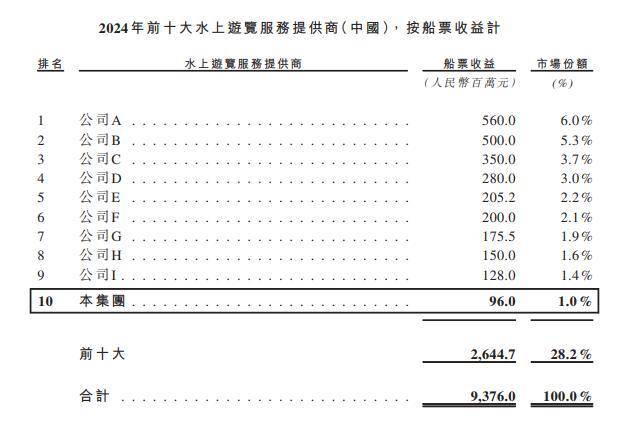 2024年前十大水上遊覽服務提供商(中國),按船票收益計

| 排名 | 水上遊覽服務提供商 | 船票收益 | 市場份額 |
|---|---|---|---|
| | | (人民幣百萬元) | (%) |
| 1 | 公司A | 560.0 | 6.0% |
| 2 | 公司B | 500.0 | 5.3% |
| 3 | 公司C | 350.0 | 3.7% |
| 4 | 公司D | 280.0 | 3.0% |
| 5 | 公司E | 205.2 | 2.2% |
| 6 | 公司F | 200.0 | 2.1% |
| 7 | 公司G | 175.5 | 1.9% |
| 8 | 公司H | 150.0 | 1.6% |
| 9 | 公司I | 128.0 | 1.4% |
| 10 | 本集團 | 96.0 | 1.0% |
| | 前十大 | 2,644.7 | 28.2% |
| | 合計 | 9,376.0 | 100.0% |